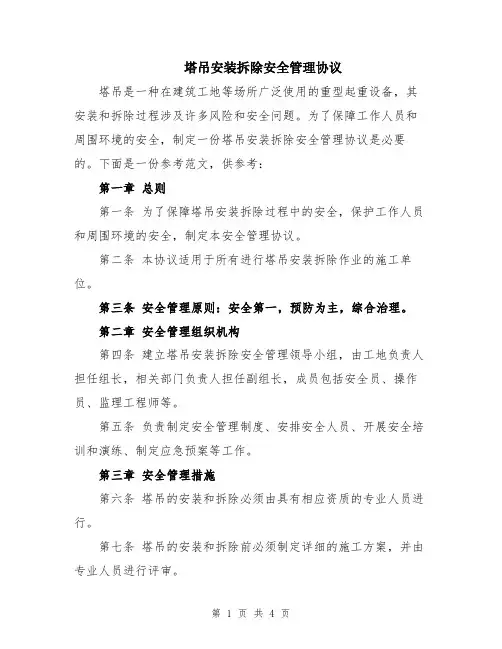 塔吊安装拆除安全管理协议

塔吊是一种在建筑工地等场所广泛使用的重型起重设备，其安装和拆除过程涉及许多风险和安全问题。为了保障工作人员和周围环境的安全，制定一份塔吊安装拆除安全管理协议是必要的。下面是一份参考范文，供参考：

第一章 总则

第一条 为了保障塔吊安装拆除过程中的安全，保护工作人员和周围环境的安全，制定本安全管理协议。

第二条 本协议适用于所有进行塔吊安装拆除作业的施工单位。

第三条 安全管理原则：安全第一，预防为主，综合治理。

第二章 安全管理组织机构

第四条 建立塔吊安装拆除安全管理领导小组，由工地负责人担任组长，相关部门负责人担任副组长，成员包括安全员、操作员、监理工程师等。

第五条 负责制定安全管理制度、安排安全人员、开展安全培训和演练、制定应急预案等工作。

第三章 安全管理措施

第六条 塔吊的安装和拆除必须由具有相应资质的专业人员进行。

第七条 塔吊的安装和拆除前必须制定详细的施工方案，并由专业人员进行评审。

第 1 页 共 4 页